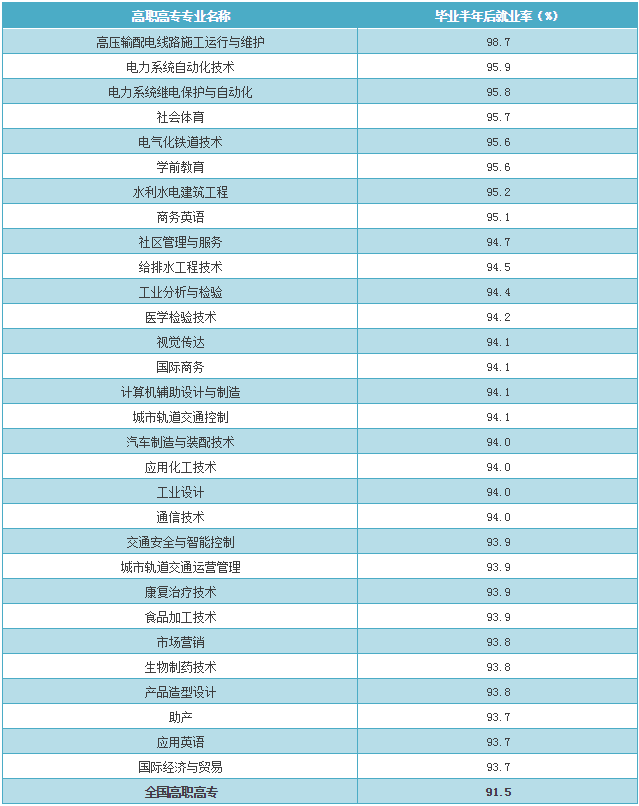 | 高职高专专业名称 | 毕业半年后就业率（%） |
|---|---|
| 高压输配电线路施工运行与维护 | 98.7 |
| 电力系统自动化技术 | 95.9 |
| 电力系统继电保护与自动化 | 95.8 |
| 社会体育 | 95.7 |
| 电气化铁道技术 | 95.6 |
| 学前教育 | 95.6 |
| 水利水电建筑工程 | 95.2 |
| 商务英语 | 95.1 |
| 社区管理与服务 | 94.7 |
| 给排水工程技术 | 94.5 |
| 工业分析与检验 | 94.4 |
| 医学检验技术 | 94.2 |
| 视觉传达 | 94.1 |
| 国际商务 | 94.1 |
| 计算机辅助设计与制造 | 94.1 |
| 城市轨道交通控制 | 94.1 |
| 汽车制造与装配技术 | 94.0 |
| 应用化工技术 | 94.0 |
| 工业设计 | 94.0 |
| 通信技术 | 94.0 |
| 交通安全与智能控制 | 93.9 |
| 城市轨道交通运营管理 | 93.9 |
| 康复治疗技术 | 93.9 |
| 食品加工技术 | 93.9 |
| 市场营销 | 93.8 |
| 生物制药技术 | 93.8 |
| 产品造型设计 | 93.8 |
| 助产 | 93.7 |
| 应用英语 | 93.7 |
| 国际经济与贸易 | 93.7 |
| 全国高职高专 | 91.5 |